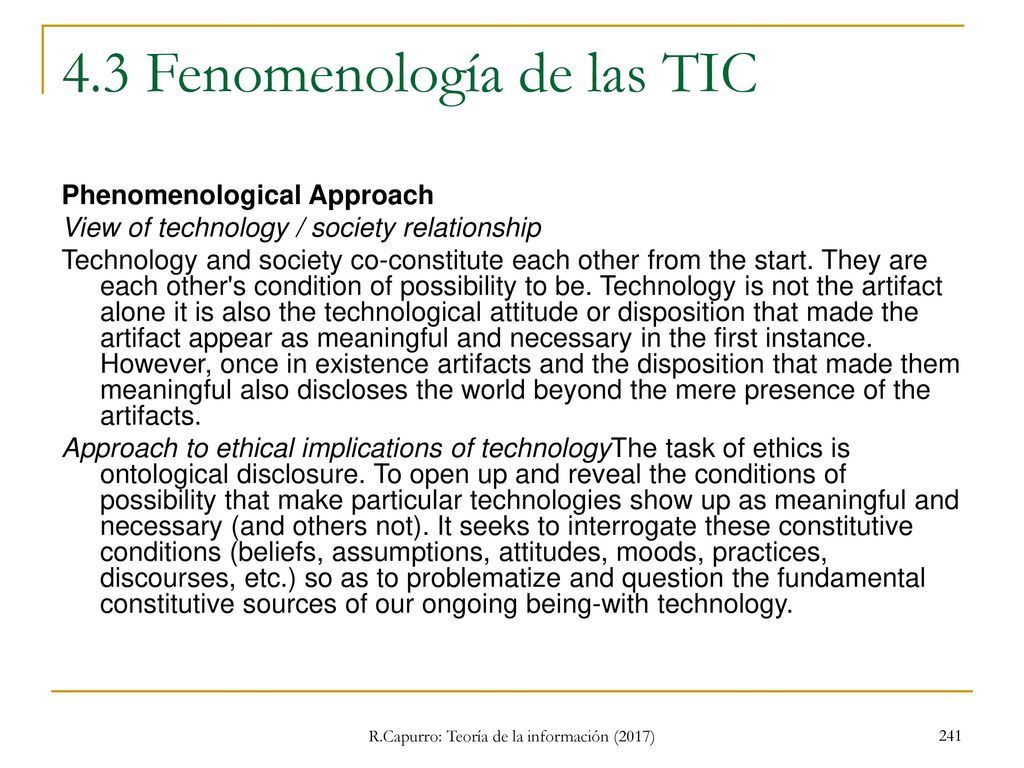 4.3 Fenomenología de las TIC

Phenomenological Approach

View of technology / society relationship

Technology and society co-constitute each other from the start. They are each other's condition of possibility to be. Technology is not the artifact alone it is also the technological attitude or disposition that made the artifact appear as meaningful and necessary in the first instance. However, once in existence artifacts and the disposition that made them meaningful also discloses the world beyond the mere presence of the artifacts.

Approach to ethical implications of technologyThe task of ethics is ontological disclosure. To open up and reveal the conditions of possibility that make particular technologies show up as meaningful and necessary (and others not). It seeks to interrogate these constitutive conditions (beliefs, assumptions, attitudes, moods, practices, discourses, etc.) so as to problematize and question the fundamental constitutive sources of our ongoing being-with technology.

R.Capurro: Teoría de la información (2017)

241